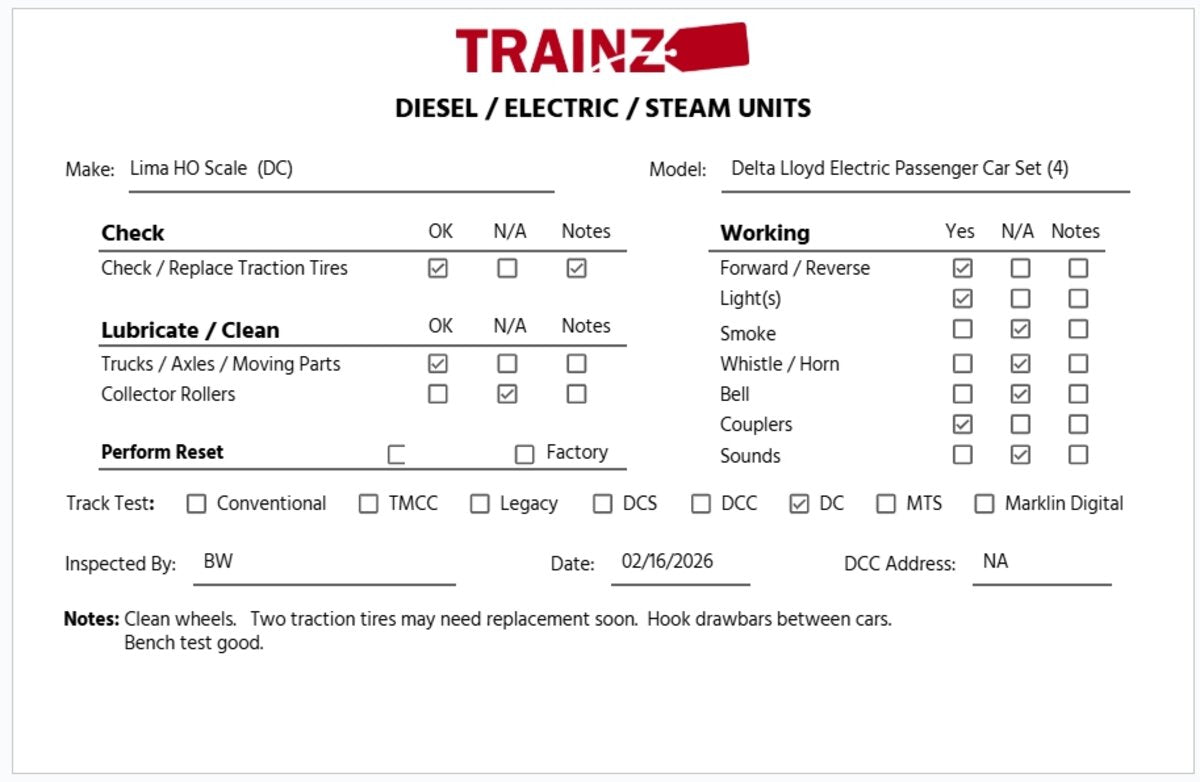 TRAINZ

DIESEL / ELECTRIC / STEAM UNITS

Make: Lima HO Scale (DC)

Model: Delta Lloyd Electric Passenger Car Set (4)

| Check | OK | N/A | Notes |
|---|---|---|---|
| Check / Replace Traction Tires | ☑ | ☐ | ☑ |

| Lubricate / Clean | OK | N/A | Notes |
|---|---|---|---|
| Trucks / Axles / Moving Parts | ☑ | ☐ | ☐ |
| Collector Rollers | ☐ | ☑ | ☐ |

Perform Reset ☐ ☐ Factory

| Working | Yes | N/A | Notes |
|---|---|---|---|
| Forward / Reverse | ☑ | ☐ | ☐ |
| Light(s) | ☑ | ☐ | ☐ |
| Smoke | ☐ | ☑ | ☐ |
| Whistle / Horn | ☐ | ☑ | ☐ |
| Bell | ☐ | ☑ | ☐ |
| Couplers | ☑ | ☐ | ☐ |
| Sounds | ☐ | ☑ | ☐ |

Track Test: ☐ Conventional ☐ TMCC ☐ Legacy ☐ DCS ☐ DCC ☑ DC ☐ MTS ☐ Marklin Digital

Inspected By: BW

Date: 02/16/2026

DCC Address: NA

Notes: Clean wheels. Two traction tires may need replacement soon. Hook drawbars between cars.
Bench test good.